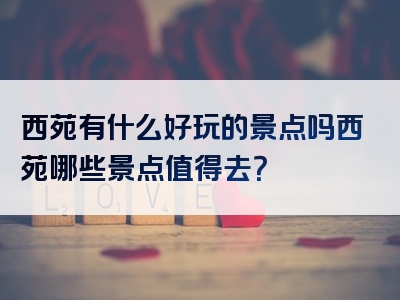 西苑有什么好玩的景点吗西苑哪些景点值得去?

L2 O1 V4 E